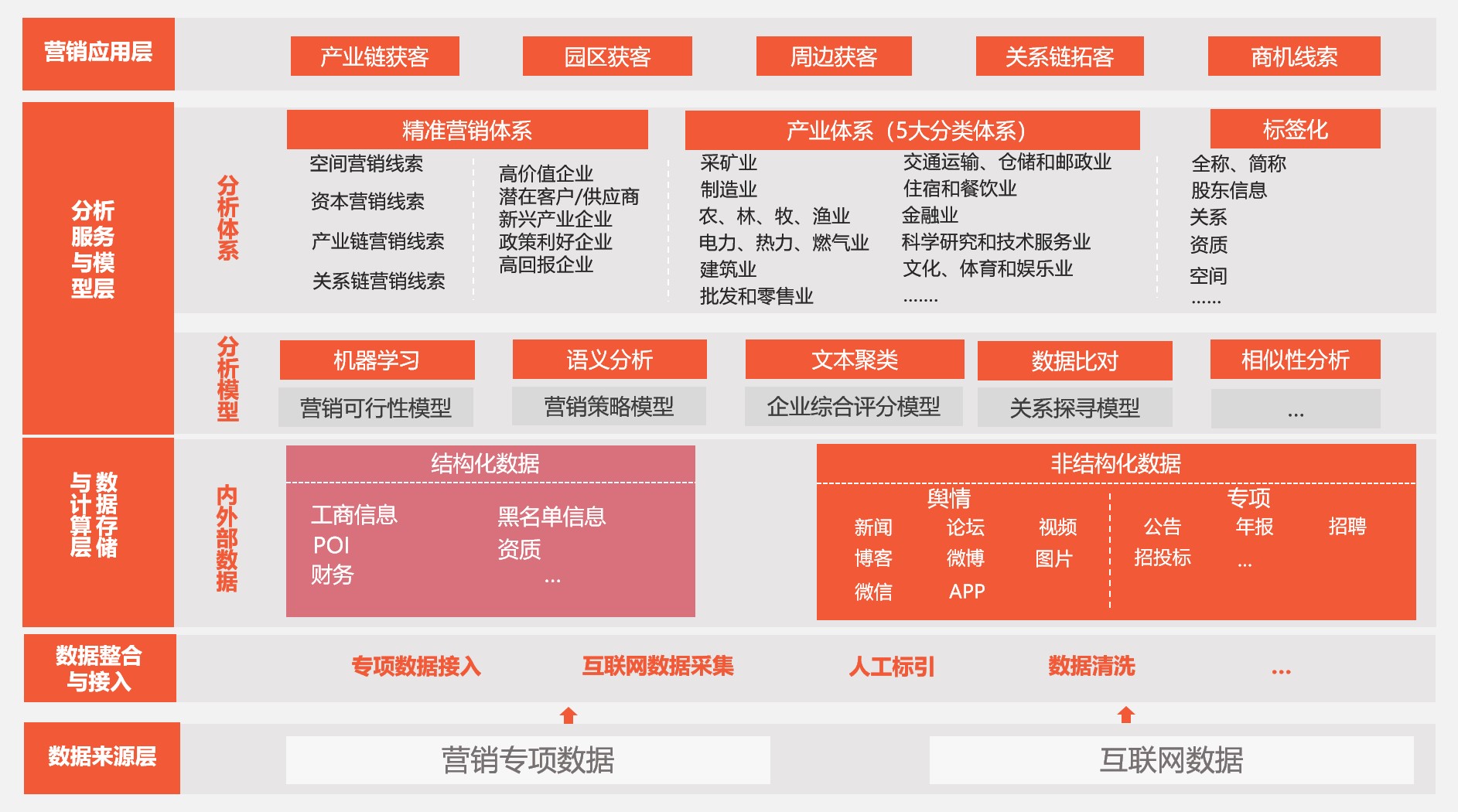 营销应用层

产业链获客　园区获客　周边获客　关系链拓客　商机线索

分析服务与模型层

分析体系

精准营销体系

空间营销线索
资本营销线索
产业链营销线索
关系链营销线索

高价值企业
潜在客户/供应商
新兴产业企业
政策利好企业
高回报企业

产业体系（5大分类体系）

采矿业
制造业
农、林、牧、渔业
电力、热力、燃气业
建筑业
批发和零售业

交通运输、仓储和邮政业
住宿和餐饮业
金融业
科学研究和技术服务业
文化、体育和娱乐业
.......

标签化

全称、简称
股东信息
关系
资质
空间
......

分析模型

机器学习　语义分析　文本聚类　数据比对　相似性分析

营销可行性模型　营销策略模型　企业综合评分模型　关系探寻模型　...

数据存储与计算层

内外部数据

结构化数据

工商信息
POI
财务

黑名单信息
资质
...

非结构化数据

舆情

新闻　论坛　视频
博客　微博　图片
微信　APP

专项

公告　年报　招聘
招投标　...

数据整合与接入

专项数据接入　互联网数据采集　人工标引　数据清洗　...

数据来源层

营销专项数据　互联网数据